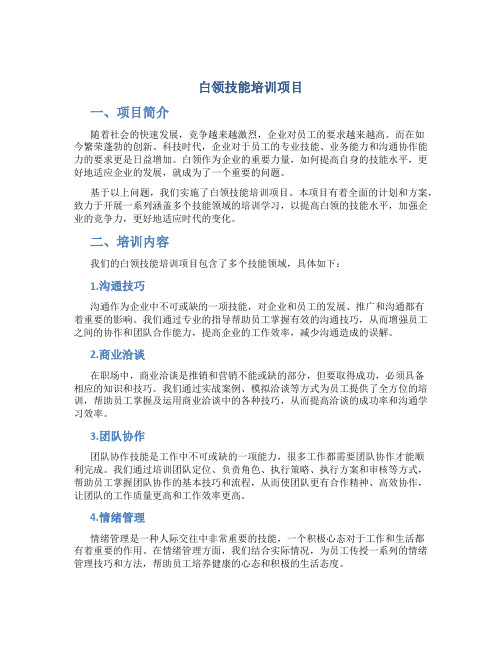 白领技能培训项目

一、项目简介

随着社会的快速发展，竞争越来越激烈，企业对员工的要求越来越高。而在如今繁荣蓬勃的创新、科技时代，企业对于员工的专业技能、业务能力和沟通协作能力的要求更是日益增加。白领作为企业的重要力量，如何提高自身的技能水平，更好地适应企业的发展，就成为了一个重要的问题。

基于以上问题，我们实施了白领技能培训项目。本项目有着全面的计划和方案，致力于开展一系列涵盖多个技能领域的培训学习，以提高白领的技能水平，加强企业的竞争力，更好地适应时代的变化。

二、培训内容

我们的白领技能培训项目包含了多个技能领域，具体如下：

1.沟通技巧

沟通作为企业中不可或缺的一项技能，对企业和员工的发展、推广和沟通都有着重要的影响。我们通过专业的指导帮助员工掌握有效的沟通技巧，从而增强员工之间的协作和团队合作能力，提高企业的工作效率，减少沟通造成的误解。

2.商业洽谈

在职场中，商业洽谈是推销和营销不能或缺的部分，但要取得成功，必须具备相应的知识和技巧。我们通过实战案例、模拟洽谈等方式为员工提供了全方位的培训，帮助员工掌握及运用商业洽谈中的各种技巧，从而提高洽谈的成功率和沟通学习效率。

3.团队协作

团队协作技能是工作中不可或缺的一项能力，很多工作都需要团队协作才能顺利完成。我们通过培训团队定位、负责角色、执行策略、执行方案和审核等方式，帮助员工掌握团队协作的基本技巧和流程，从而使团队更有合作精神、高效协作，让团队的工作质量更高和工作效率更高。

4.情绪管理

情绪管理是一种人际交往中非常重要的技能，一个积极心态对于工作和生活都有着重要的作用。在情绪管理方面，我们结合实际情况，为员工传授一系列的情绪管理技巧和方法，帮助员工培养健康的心态和积极的生活态度。